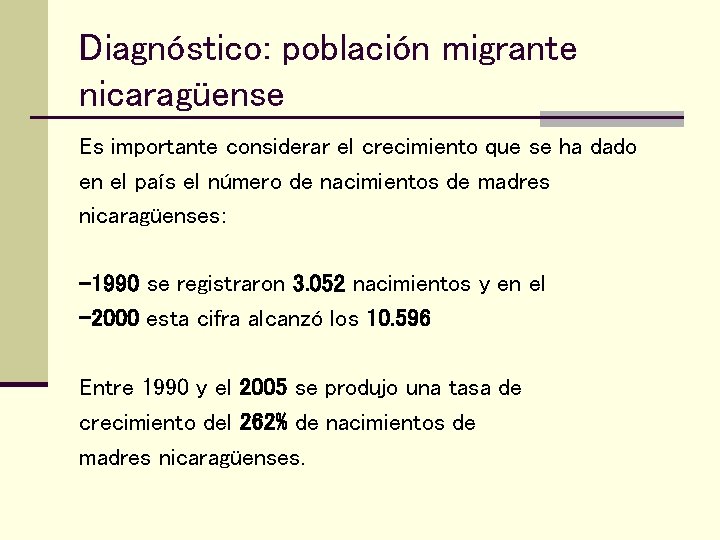 Diagnóstico: población migrante nicaragüense

Es importante considerar el crecimiento que se ha dado en el país el número de nacimientos de madres nicaragüenses:

-1990 se registraron 3.052 nacimientos y en el
-2000 esta cifra alcanzó los 10.596

Entre 1990 y el 2005 se produjo una tasa de crecimiento del 262% de nacimientos de madres nicaragüenses.